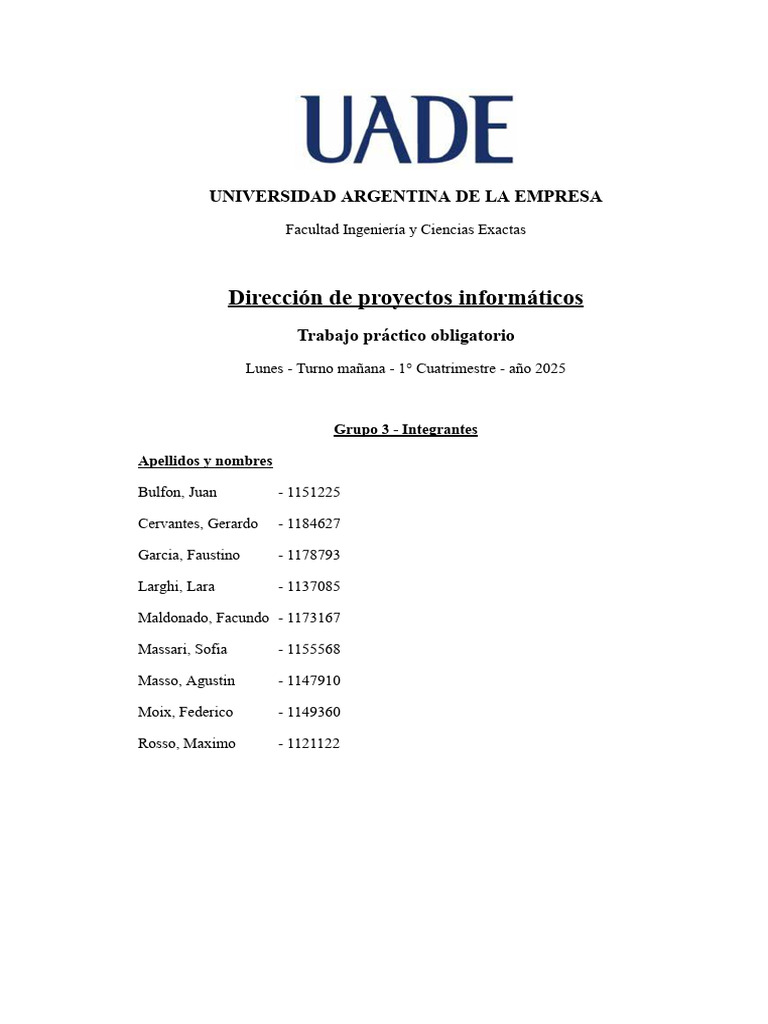 UADE

UNIVERSIDAD ARGENTINA DE LA EMPRESA

Facultad Ingeniería y Ciencias Exactas

Dirección de proyectos informáticos

Trabajo práctico obligatorio

Lunes - Turno mañana - 1° Cuatrimestre - año 2025

Grupo 3 - Integrantes

Apellidos y nombres

Bulfon, Juan - 1151225

Cervantes, Gerardo - 1184627

Garcia, Faustino - 1178793

Larghi, Lara - 1137085

Maldonado, Facundo - 1173167

Massari, Sofia - 1155568

Masso, Agustin - 1147910

Moix, Federico - 1149360

Rosso, Maximo - 1121122